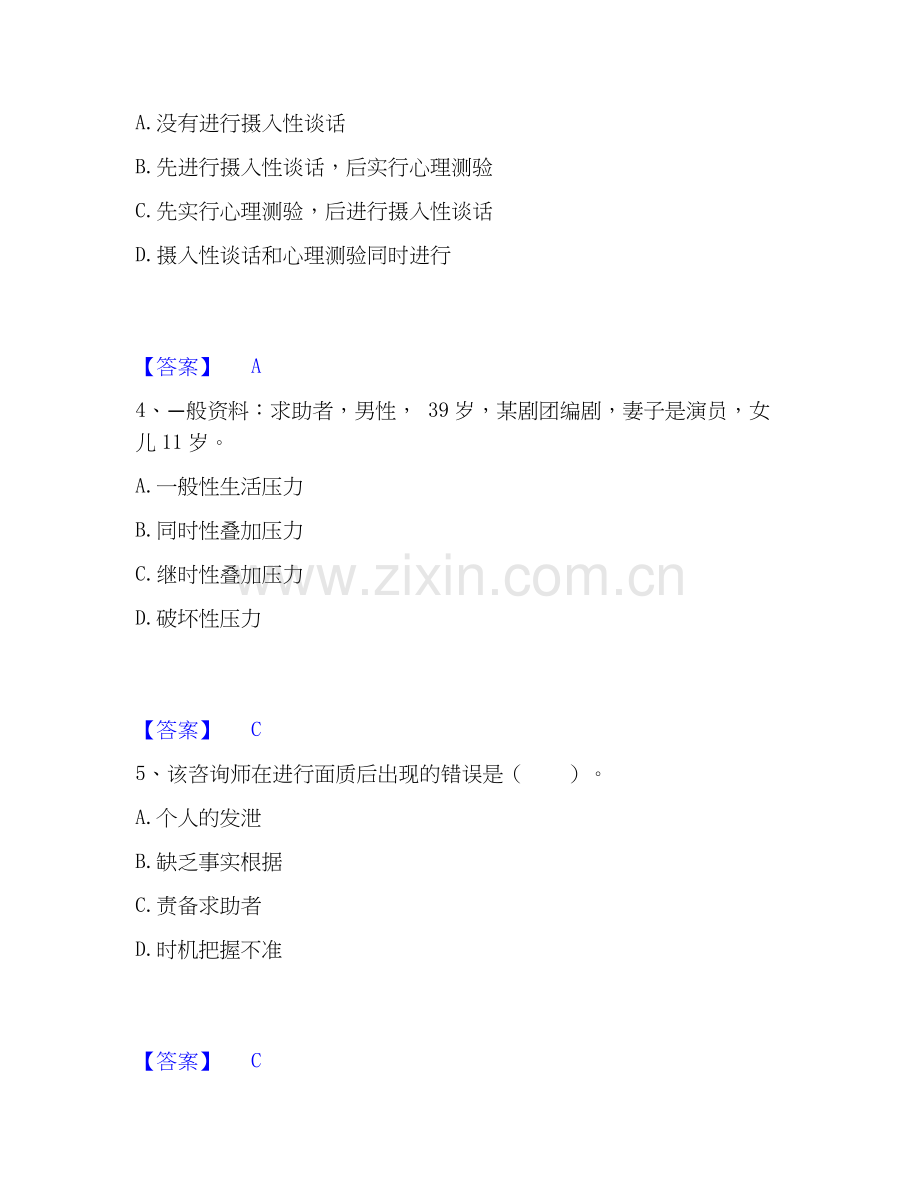 A.没有进行摄入性谈话

B.先进行摄入性谈话，后实行心理测验

C.先实行心理测验，后进行摄入性谈话

D.摄入性谈话和心理测验同时进行

【答案】 A

4、一般资料：求助者，男性，39岁，某剧团编剧，妻子是演员，女儿11岁。

A.一般性生活压力

B.同时性叠加压力

C.继时性叠加压力

D.破坏性压力

【答案】 C

5、该咨询师在进行面质后出现的错误是（ ）。

A.个人的发泄

B.缺乏事实根据

C.责备求助者

D.时机把握不准

【答案】 C

www.zixin.com.cn